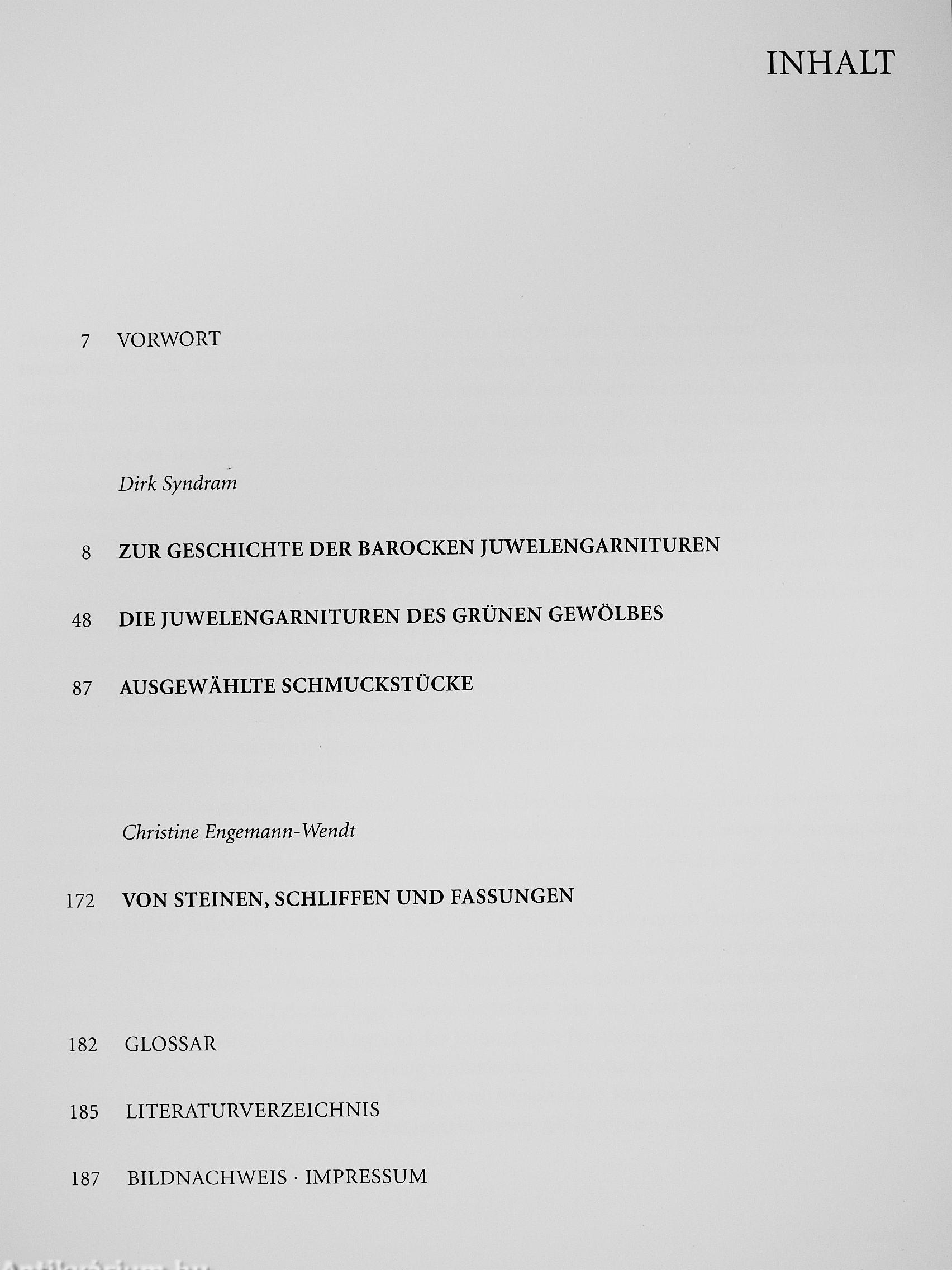 INHALT

7 VORWORT

Dirk Syndram

8 ZUR GESCHICHTE DER BAROCKEN JUWELENGARNITUREN

48 DIE JUWELENGARNITUREN DES GRÜNEN GEWÖLBES

87 AUSGEWÄHLTE SCHMUCKSTÜCKE

Christine Engemann-Wendt

172 VON STEINEN, SCHLIFFEN UND FASSUNGEN

182 GLOSSAR

185 LITERATURVERZEICHNIS

187 BILDNACHWEIS · IMPRESSUM

Antikvárium.hu